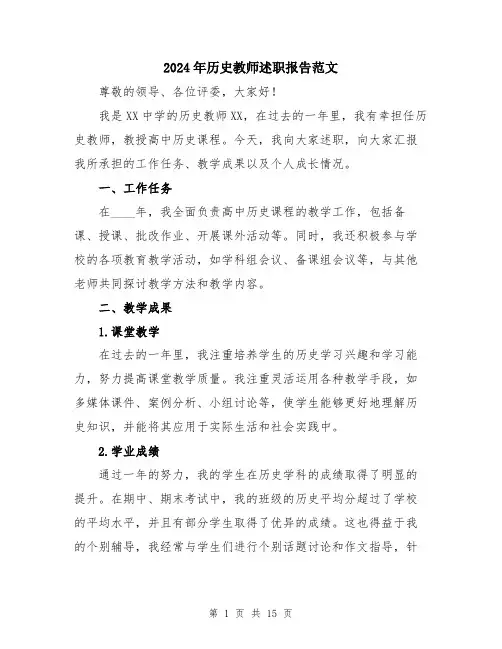 2024年历史教师述职报告范文

尊敬的领导、各位评委，大家好！

我是XX中学的历史教师XX，在过去的一年里，我有幸担任历史教师，教授高中历史课程。今天，我向大家述职，向大家汇报我所承担的工作任务、教学成果以及个人成长情况。

一、工作任务

在____年，我全面负责高中历史课程的教学工作，包括备课、授课、批改作业、开展课外活动等。同时，我还积极参与学校的各项教育教学活动，如学科组会议、备课组会议等，与其他老师共同探讨教学方法和教学内容。

二、教学成果

1.课堂教学

在过去的一年里，我注重培养学生的历史学习兴趣和学习能力，努力提高课堂教学质量。我注重灵活运用各种教学手段，如多媒体课件、案例分析、小组讨论等，使学生能够更好地理解历史知识，并能将其应用于实际生活和社会实践中。

2.学业成绩

通过一年的努力，我的学生在历史学科的成绩取得了明显的提升。在期中、期末考试中，我的班级的历史平均分超过了学校的平均水平，并且有部分学生取得了优异的成绩。这也得益于我的个别辅导，我经常与学生们进行个别话题讨论和作文指导，针

第 1 页 共 15 页